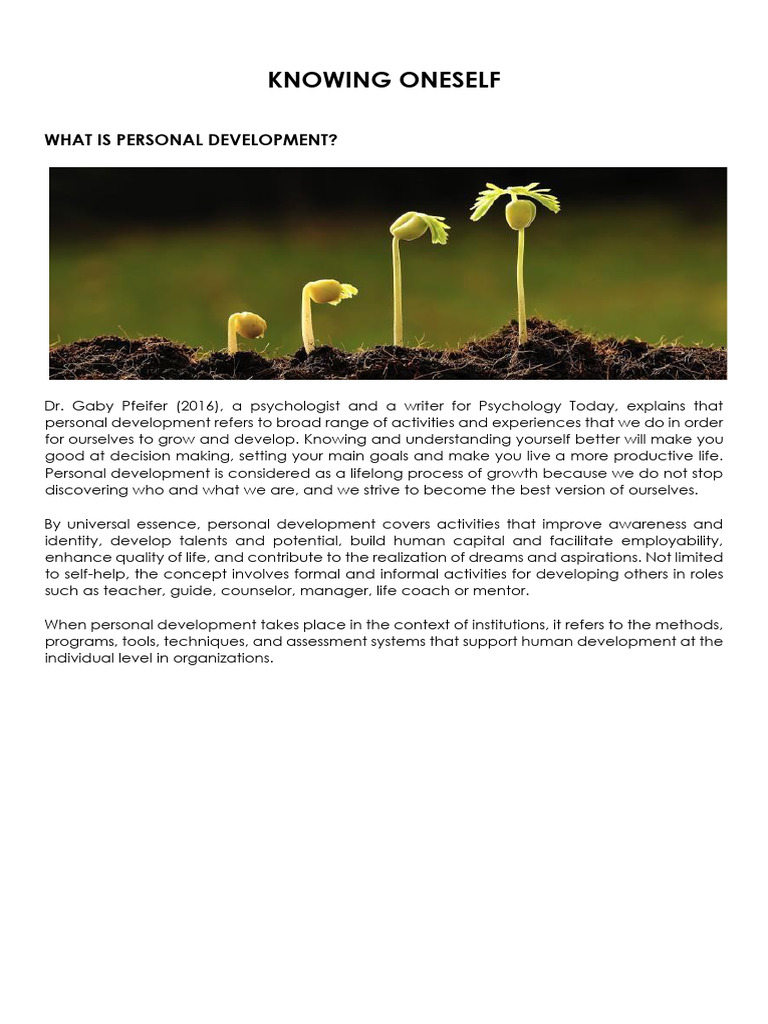 KNOWING ONESELF

WHAT IS PERSONAL DEVELOPMENT?

Dr. Gaby Pfeifer (2016), a psychologist and a writer for Psychology Today, explains that personal development refers to broad range of activities and experiences that we do in order for ourselves to grow and develop. Knowing and understanding yourself better will make you good at decision making, setting your main goals and make you live a more productive life. Personal development is considered as a lifelong process of growth because we do not stop discovering who and what we are, and we strive to become the best version of ourselves.

By universal essence, personal development covers activities that improve awareness and identity, develop talents and potential, build human capital and facilitate employability, enhance quality of life, and contribute to the realization of dreams and aspirations. Not limited to self-help, the concept involves formal and informal activities for developing others in roles such as teacher, guide, counselor, manager, life coach or mentor.

When personal development takes place in the context of institutions, it refers to the methods, programs, tools, techniques, and assessment systems that support human development at the individual level in organizations.